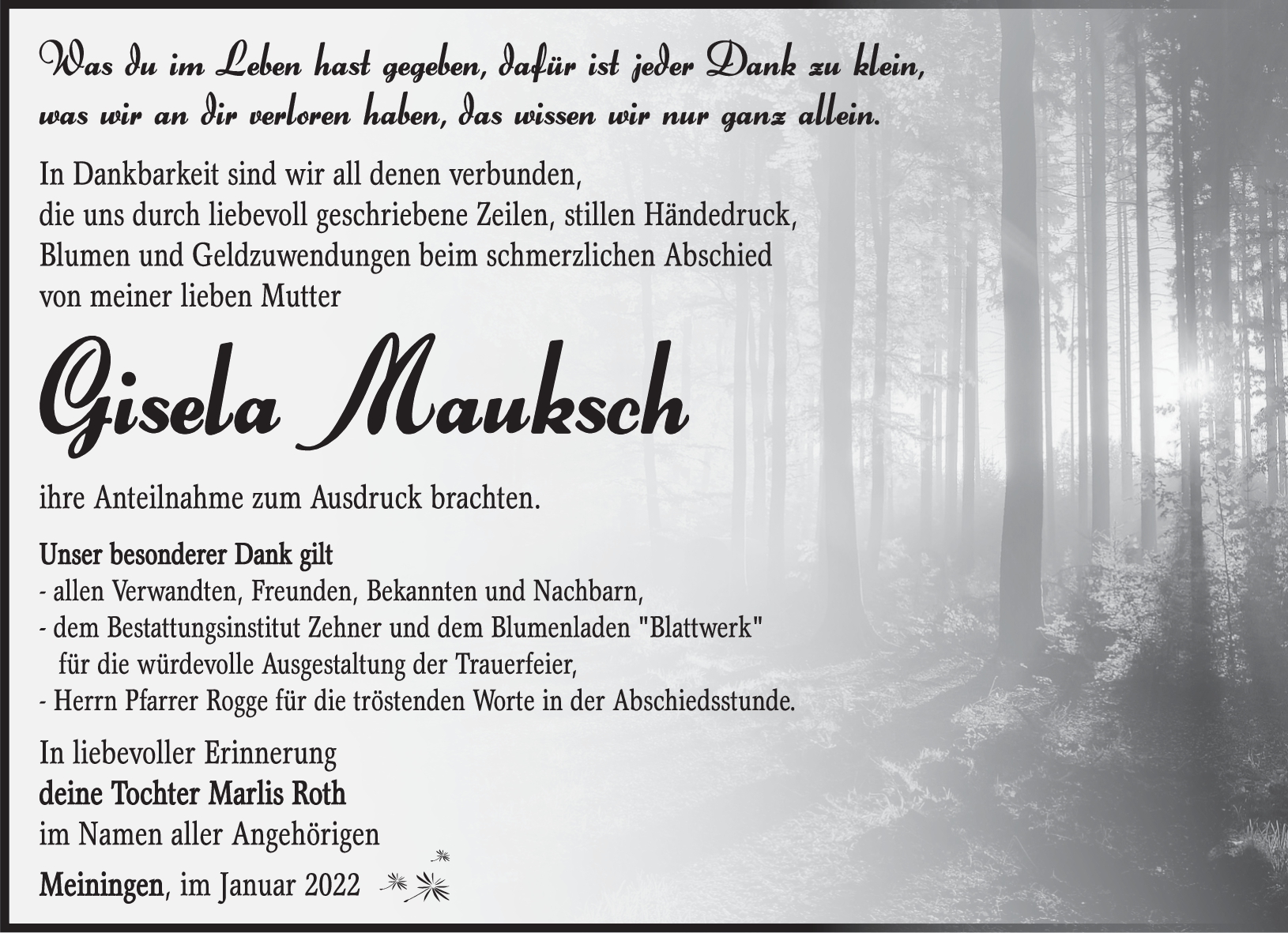 Was du im Leben hast gegeben, dafür ist jeder Dank zu klein,
was wir an dir verloren haben, das wissen wir nur ganz allein.

In Dankbarkeit sind wir all denen verbunden,
die uns durch liebevoll geschriebene Zeilen, stillen Händedruck,
Blumen und Geldzuwendungen beim schmerzlichen Abschied
von meiner lieben Mutter

Gisela Mauksch

ihre Anteilnahme zum Ausdruck brachten.

Unser besonderer Dank gilt
- allen Verwandten, Freunden, Bekannten und Nachbarn,
- dem Bestattungsinstitut Zehner und dem Blumenladen "Blattwerk" für die würdevolle Ausgestaltung der Trauerfeier,
- Herrn Pfarrer Rogge für die tröstenden Worte in der Abschiedsstunde.

In liebevoller Erinnerung
deine Tochter Marlis Roth
im Namen aller Angehörigen

Meiningen, im Januar 2022